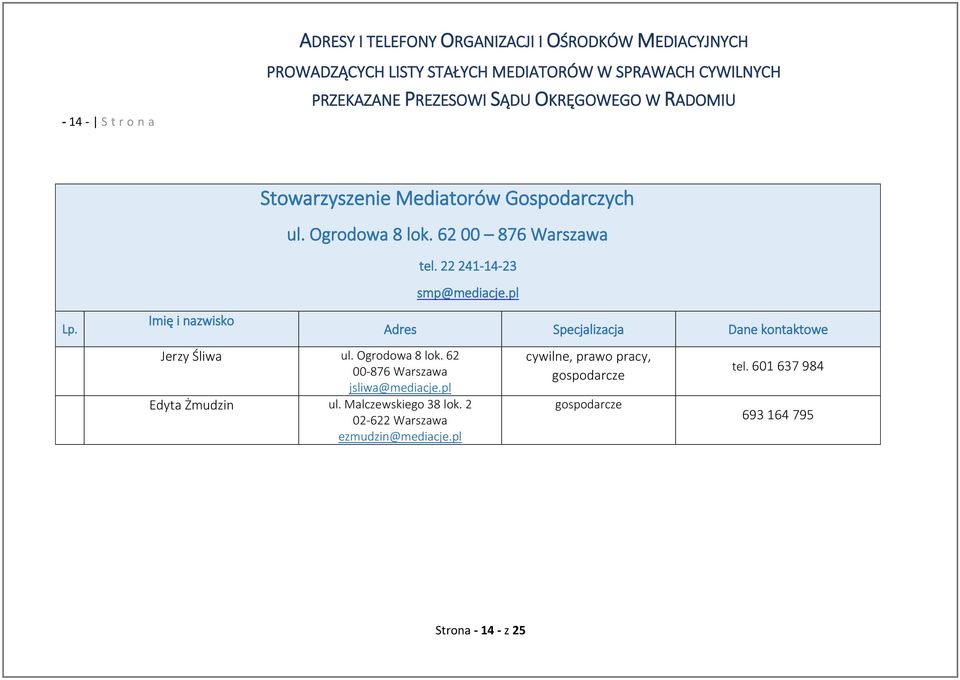 ADRESY I TELEFONY ORGANIZACJI I OŚRODKÓW MEDIACYJNYCH PROWADZĄCYCH LISTY STAŁYCH MEDIATORÓW W SPRAWACH CYWILNYCH PRZEKAZANE PREZESOWI SĄDU OKRĘGOWEGO W RADOMIU

- 14 - | S t r o n a

Stowarzyszenie Mediatorów Gospodarczych
ul. Ogrodowa 8 lok. 62 00 – 876 Warszawa
tel. 22 241-14-23
smp@mediacje.pl

| Lp. | Imię i nazwisko | Adres | Specjalizacja | Dane kontaktowe |
|---|---|---|---|---|
| | Jerzy Śliwa | ul. Ogrodowa 8 lok. 62 00-876 Warszawa jsliwa@mediacje.pl | cywilne, prawo pracy, gospodarcze | tel. 601 637 984 |
| | Edyta Żmudzin | ul. Malczewskiego 38 lok. 2 02-622 Warszawa ezmudzin@mediacje.pl | gospodarcze | 693 164 795 |

Strona - 14 - z 25